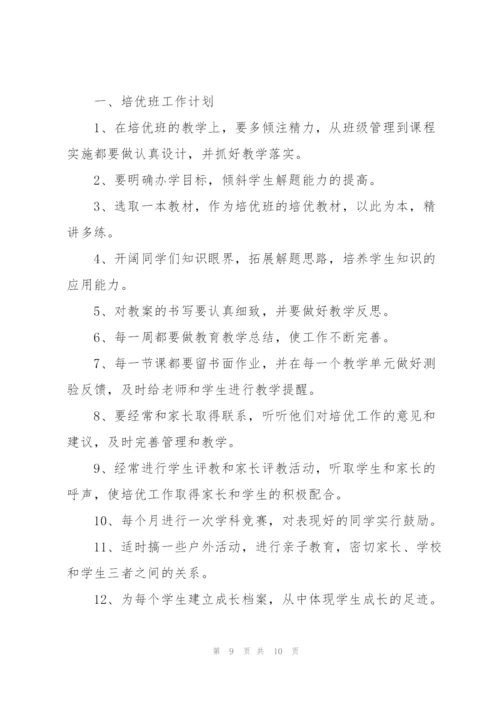 一、培优班工作计划

1、在培优班的教学上，要多倾注精力，从班级管理到课程实施都要做认真设计，并抓好教学落实。

2、要明确办学目标，倾斜学生解题能力的提高。

3、选取一本教材，作为培优班的培优教材，以此为本，精讲多练。

4、开阔同学们知识眼界，拓展解题思路，培养学生知识的应用能力。

5、对教案的书写要认真细致，并要做好教学反思。

6、每一周都要做教育教学总结，使工作不断完善。

7、每一节课都要留书面作业，并在每一个教学单元做好测验反馈，及时给老师和学生进行教学提醒。

8、要经常和家长取得联系，听听他们对培优工作的意见和建议，及时完善管理和教学。

9、经常进行学生评教和家长评教活动，听取学生和家长的呼声，使培优工作取得家长和学生的积极配合。

10、每个月进行一次学科竞赛，对表现好的同学实行鼓励。

11、适时搞一些户外活动，进行亲子教育，密切家长、学校和学生三者之间的关系。

12、为每个学生建立成长档案，从中体现学生成长的足迹。

第 9 页 共 10 页